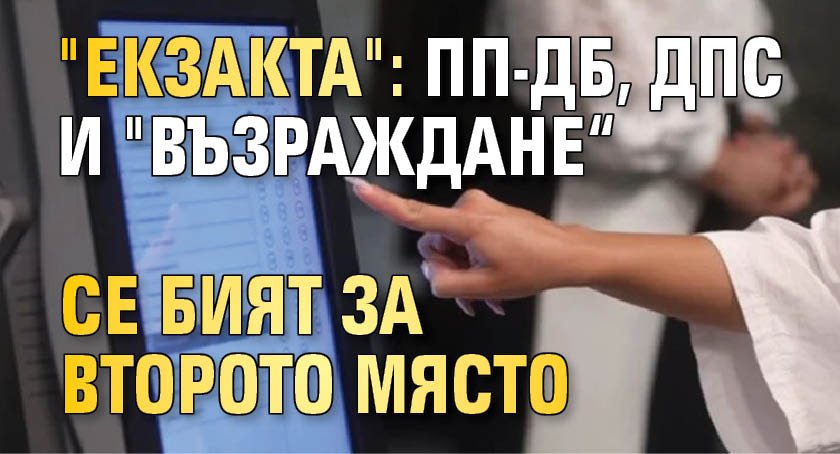 "ЕКЗАКТА": ПП-ДБ, ДПС И "ВЪЗРАЖДАНЕ"

СЕ БИЯТ ЗА ВТОРОТО МЯСТО